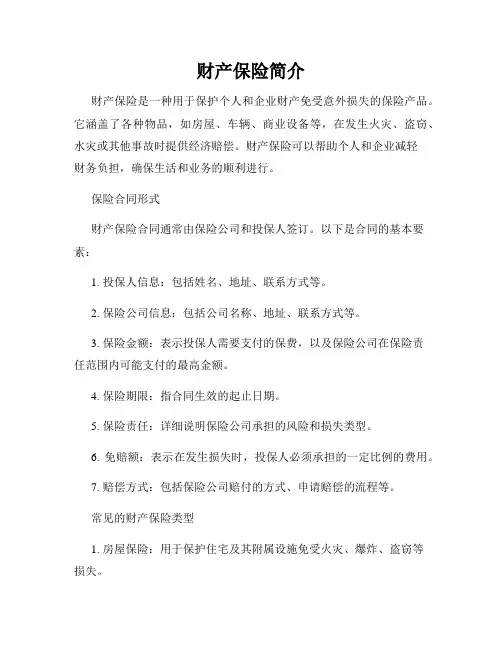 财产保险简介

财产保险是一种用于保护个人和企业财产免受意外损失的保险产品。它涵盖了各种物品，如房屋、车辆、商业设备等，在发生火灾、盗窃、水灾或其他事故时提供经济赔偿。财产保险可以帮助个人和企业减轻财务负担，确保生活和业务的顺利进行。

保险合同形式

财产保险合同通常由保险公司和投保人签订。以下是合同的基本要素：

1. 投保人信息：包括姓名、地址、联系方式等。

2. 保险公司信息：包括公司名称、地址、联系方式等。

3. 保险金额：表示投保人需要支付的保费，以及保险公司在保险责任范围内可能支付的最高金额。

4. 保险期限：指合同生效的起止日期。

5. 保险责任：详细说明保险公司承担的风险和损失类型。

6. 免赔额：表示在发生损失时，投保人必须承担的一定比例的费用。

7. 赔偿方式：包括保险公司赔付的方式、申请赔偿的流程等。

常见的财产保险类型

1. 房屋保险：用于保护住宅及其附属设施免受火灾、爆炸、盗窃等损失。